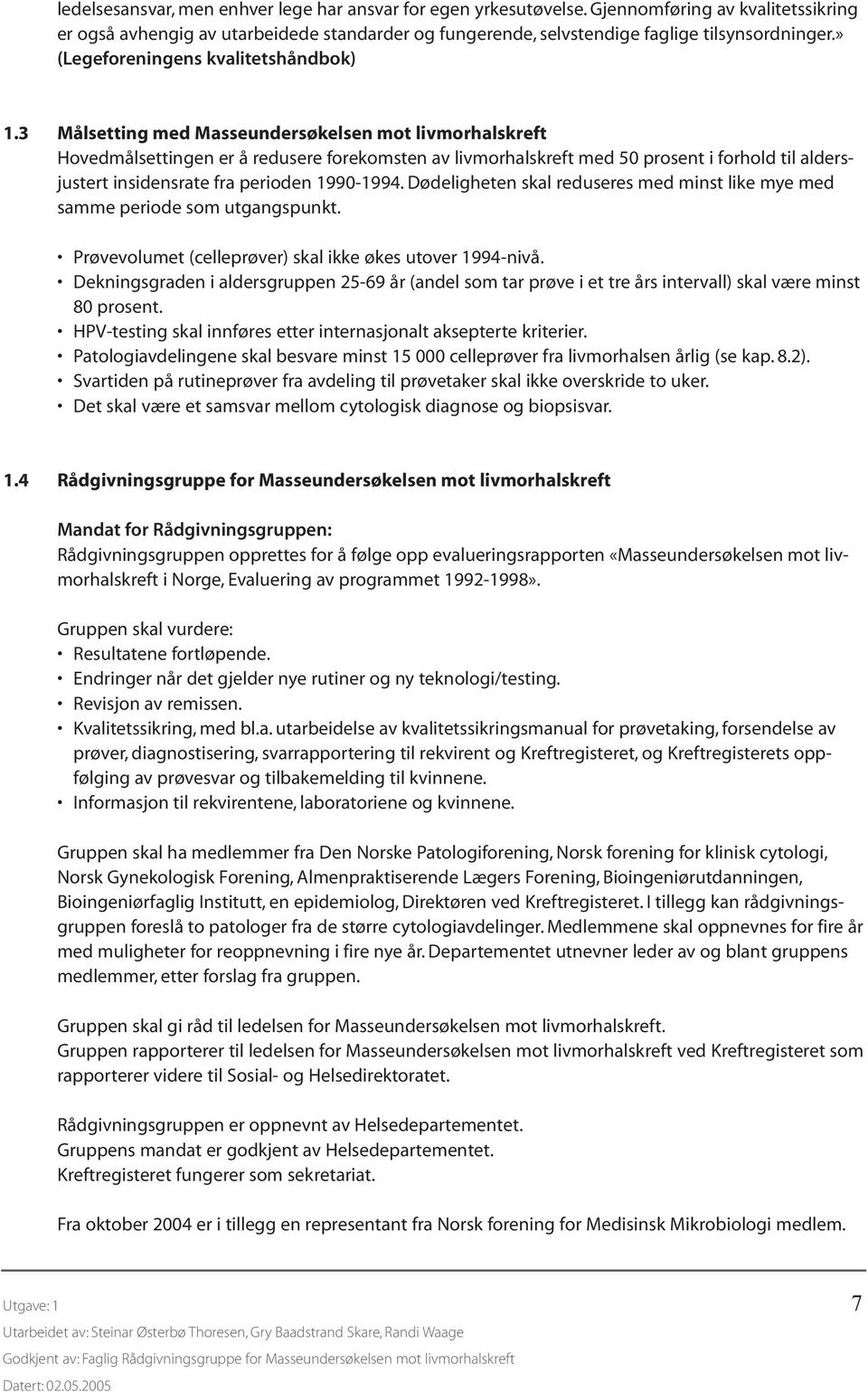 ledelsesansvar, men enhver lege har ansvar for egen yrkesutøvelse. Gjennomføring av kvalitetssikring er også avhengig av utarbeidede standarder og fungerende, selvstendige faglige tilsynsordninger.» (Legeforeningens kvalitetshåndbok)

1.3 Målsetting med Masseundersøkelsen mot livmorhalskreft
Hovedmålsettingen er å redusere forekomsten av livmorhalskreft med 50 prosent i forhold til aldersjustert insidensrate fra perioden 1990-1994. Dødeligheten skal reduseres med minst like mye med samme periode som utgangspunkt.

• Prøvevolumet (celleprøver) skal ikke økes utover 1994-nivå.
• Dekningsgraden i aldersgruppen 25-69 år (andel som tar prøve i et tre års intervall) skal være minst 80 prosent.
• HPV-testing skal innføres etter internasjonalt aksepterte kriterier.
• Patologiavdelingene skal besvare minst 15 000 celleprøver fra livmorhalsen årlig (se kap. 8.2).
• Svartiden på rutineprøver fra avdeling til prøvetaker skal ikke overskride to uker.
• Det skal være et samsvar mellom cytologisk diagnose og biopsisvar.

1.4 Rådgivningsgruppe for Masseundersøkelsen mot livmorhalskreft

Mandat for Rådgivningsgruppen:
Rådgivningsgruppen opprettes for å følge opp evalueringsrapporten «Masseundersøkelsen mot livmorhalskreft i Norge, Evaluering av programmet 1992-1998».

Gruppen skal vurdere:
• Resultatene fortløpende.
• Endringer når det gjelder nye rutiner og ny teknologi/testing.
• Revisjon av remissen.
• Kvalitetssikring, med bl.a. utarbeidelse av kvalitetssikringsmanual for prøvetaking, forsendelse av prøver, diagnostisering, svarrapportering til rekvirent og Kreftregisteret, og Kreftregisterets oppfølging av prøvesvar og tilbakemelding til kvinnene.
• Informasjon til rekvirentene, laboratoriene og kvinnene.

Gruppen skal ha medlemmer fra Den Norske Patologiforening, Norsk forening for klinisk cytologi, Norsk Gynekologisk Forening, Almenpraktiserende Lægers Forening, Bioingeniørutdanningen, Bioingeniørfaglig Institutt, en epidemiolog, Direktøren ved Kreftregisteret. I tillegg kan rådgivningsgruppen foreslå to patologer fra de større cytologiavdelinger. Medlemmene skal oppnevnes for fire år med muligheter for reoppnevning i fire nye år. Departementet utnevner leder av og blant gruppens medlemmer, etter forslag fra gruppen.

Gruppen skal gi råd til ledelsen for Masseundersøkelsen mot livmorhalskreft.
Gruppen rapporterer til ledelsen for Masseundersøkelsen mot livmorhalskreft ved Kreftregisteret som rapporterer videre til Sosial- og Helsedirektoratet.

Rådgivningsgruppen er oppnevnt av Helsedepartementet.
Gruppens mandat er godkjent av Helsedepartementet.
Kreftregisteret fungerer som sekretariat.

Fra oktober 2004 er i tillegg en representant fra Norsk forening for Medisinsk Mikrobiologi medlem.

Utgave: 1
7
Utarbeidet av: Steinar Østerbø Thoresen, Gry Baadstrand Skare, Randi Waage
Godkjent av: Faglig Rådgivningsgruppe for Masseundersøkelsen mot livmorhalskreft
Datert: 02.05.2005